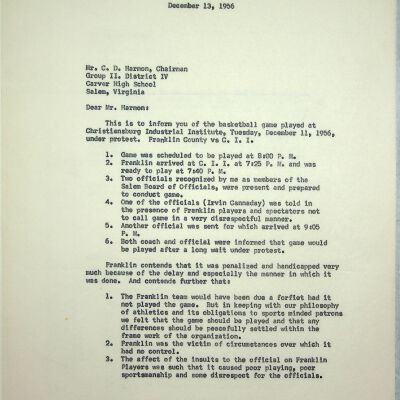 December 13, 1956

Mr. C. D. Harmon, Chairman
Group II. District IV
Carver High School
Salem, Virginia

Dear Mr. Harmon:

This is to inform you of the basketball game played at Christiansburg Industrial Institute, Tuesday, December 11, 1956, under protest. Franklin County vs C. I. I.

1. Game was scheduled to be played at 8:00 P. M.
2. Franklin arrived at C. I. I. at 7:25 P. M. and was ready to play at 7:40 P. M.
3. Two officials recognized by me as members of the Salem Board of Officials, were present and prepared to conduct game.
4. One of the officials (Irvin Cannaday) was told in the presence of Franklin players and spectators not to call game in a very disrespectful manner.
5. Another official was sent for which arrived at 9:05 P. M.
6. Both coach and official were informed that game would be played after a long wait under protest.

Franklin contends that it was penalized and handicapped very much because of the delay and especially the manner in which it was done. And contends further that:

1. The Franklin team would have been due a forfiet had it not played the game. But in keeping with our philosophy of athletics and its obligations to sports minded patrons we felt that the game should be played and that any differences should be peacefully settled within the frame work of the organization.
2. Franklin was the victim of circumstances over which it had no control.
3. The affect of the insults to the official on Franklin Players was such that it caused poor playing, poor sportsmanship and some disrespect for the officials.